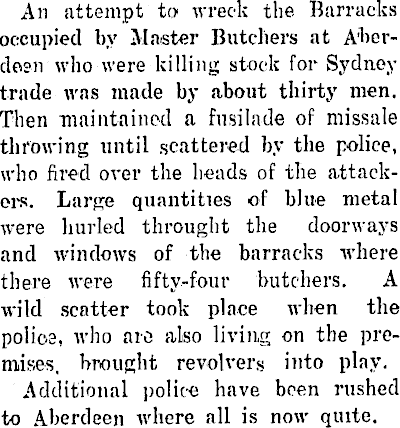 An attempt to wreck the Barracks occupied by Master Butchers at Aberdeen who were killing stock for Sydney trade was made by about thirty men. Then maintained a fusilade of missale throwing until scattered by the police, who fired over the heads of the attackers. Large quantities of blue metal were hurled throught the doorways and windows of the barracks where there were fifty-four butchers. A wild scatter took place when the police, who are also living on the premises, brought revolvers into play.

Additional police have been rushed to Aberdeen where all is now quite.